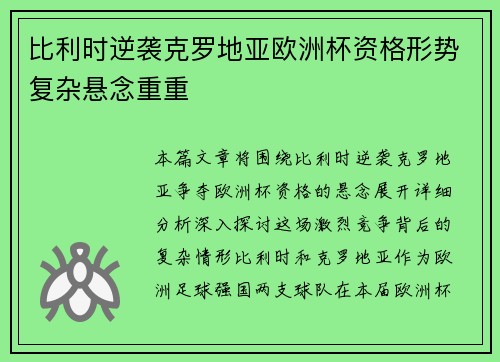 比利时逆袭克罗地亚欧洲杯资格形势复杂悬念重重

本篇文章将围绕比利时逆袭克罗地亚争夺欧洲杯资格的悬念展开详细分析深入探讨这场激烈竞争背后的复杂情形比利时和克罗地亚作为欧洲足球强国两支球队在本届欧洲杯